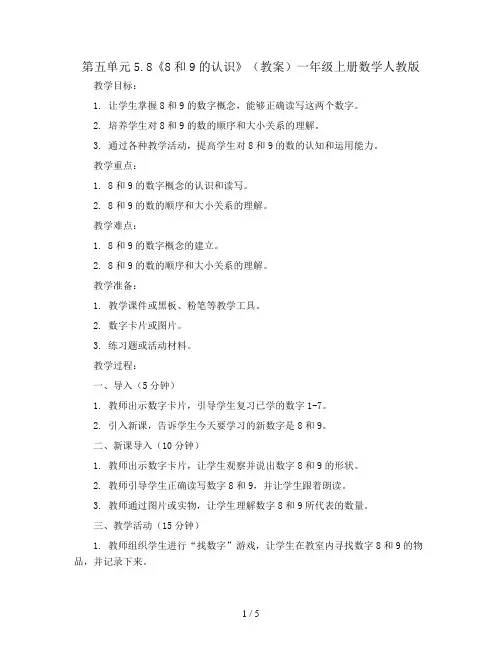 第五单元 5.8《8 和 9 的认识》（教案）一年级上册数学人教版

教学目标：

1. 让学生掌握 8 和 9 的数字概念，能够正确读写这两个数字。

2. 培养学生对 8 和 9 的数的顺序和大小关系的理解。

3. 通过各种教学活动，提高学生对 8 和 9 的数的认知和运用能力。

教学重点：

1. 8 和 9 的数字概念的认识和读写。

2. 8 和 9 的数的顺序和大小关系的理解。

教学难点：

1. 8 和 9 的数字概念的建立。

2. 8 和 9 的数的顺序和大小关系的理解。

教学准备：

1. 教学课件或黑板、粉笔等教学工具。

2. 数字卡片或图片。

3. 练习题或活动材料。

教学过程：

一、导入（5 分钟）

1. 教师出示数字卡片，引导学生复习已学的数字 1-7。

2. 引入新课，告诉学生今天要学习的新数字是 8 和 9。

二、新课导入（10 分钟）

1. 教师出示数字卡片，让学生观察并说出数字 8 和 9 的形状。

2. 教师引导学生正确读写数字 8 和 9，并让学生跟着朗读。

3. 教师通过图片或实物，让学生理解数字 8 和 9 所代表的数量。

三、教学活动（15 分钟）

1. 教师组织学生进行“找数字”游戏，让学生在教室内寻找数字 8 和 9 的物品，并记录下来。

1 / 5